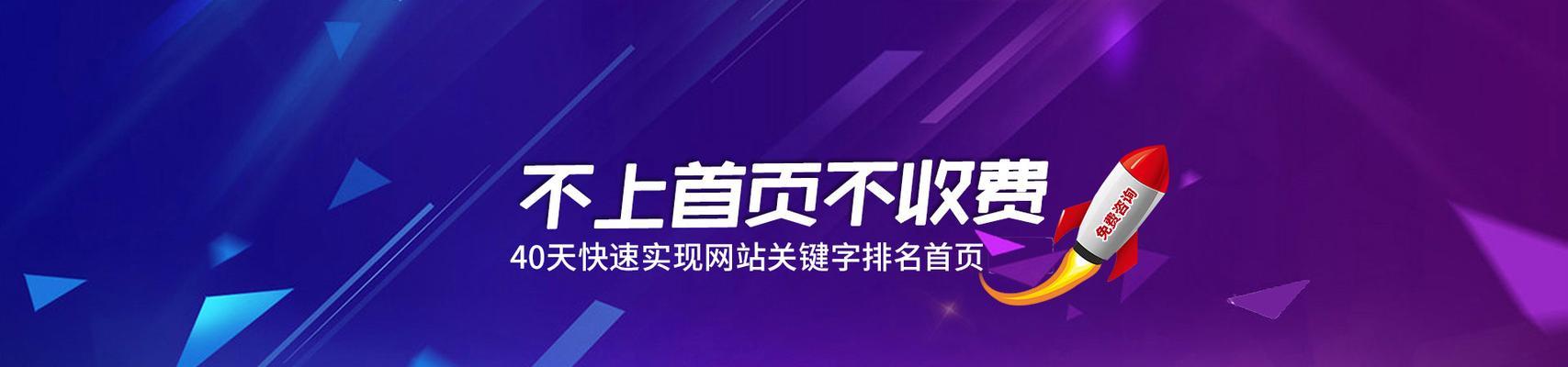 不上首页不收费
40天快速实现网站关键字排名首页
免费咨询